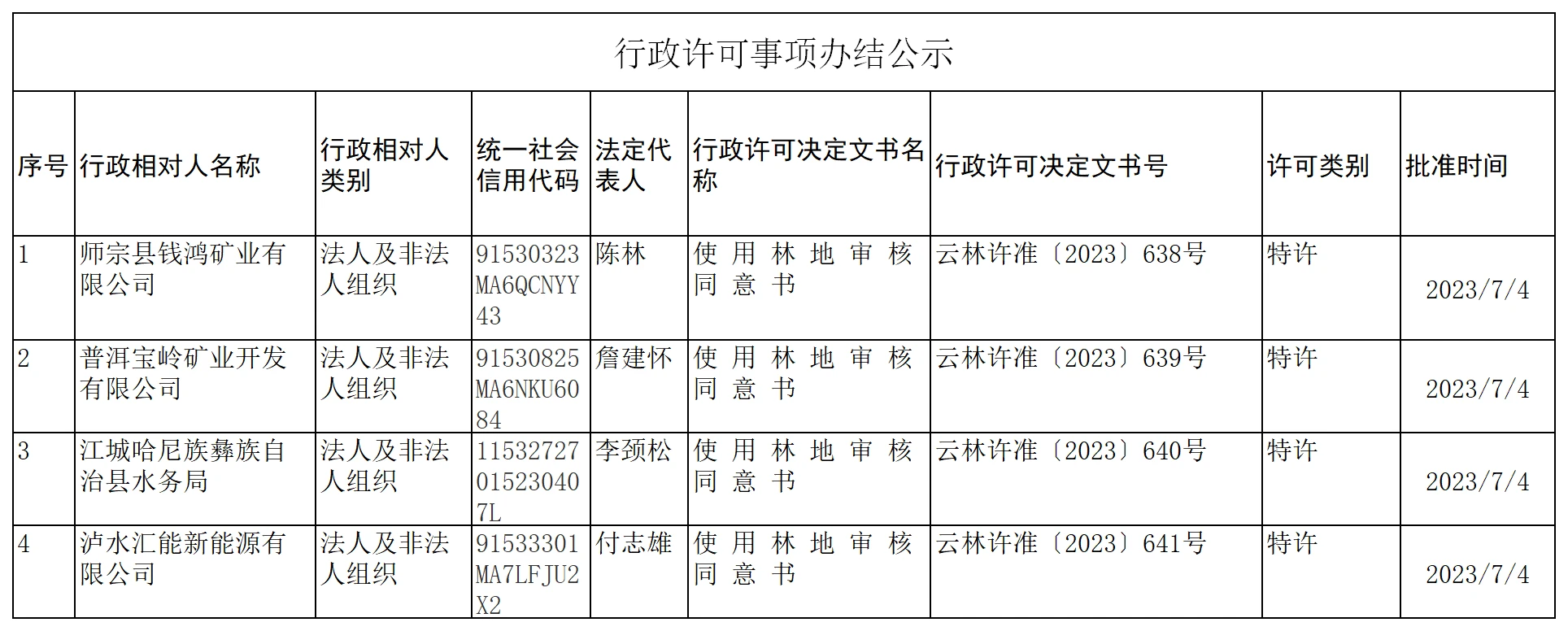 行政许可事项办结公示

| 序号 | 行政相对人名称 | 行政相对人类别 | 统一社会信用代码 | 法定代表人 | 行政许可决定文书名称 | 行政许可决定文书号 | 许可类别 | 批准时间 |
|---|---|---|---|---|---|---|---|---|
| 1 | 师宗县钱鸿矿业有限公司 | 法人及非法人组织 | 91530323MA6QCNYY43 | 陈林 | 使用林地审核同意书 | 云林许准〔2023〕638号 | 特许 | 2023/7/4 |
| 2 | 普洱宝岭矿业开发有限公司 | 法人及非法人组织 | 91530825MA6NKU6084 | 詹建怀 | 使用林地审核同意书 | 云林许准〔2023〕639号 | 特许 | 2023/7/4 |
| 3 | 江城哈尼族彝族自治县水务局 | 法人及非法人组织 | 11532727015230407L | 李颈松 | 使用林地审核同意书 | 云林许准〔2023〕640号 | 特许 | 2023/7/4 |
| 4 | 泸水汇能新能源有限公司 | 法人及非法人组织 | 91533301MA7LFJU2X2 | 付志雄 | 使用林地审核同意书 | 云林许准〔2023〕641号 | 特许 | 2023/7/4 |